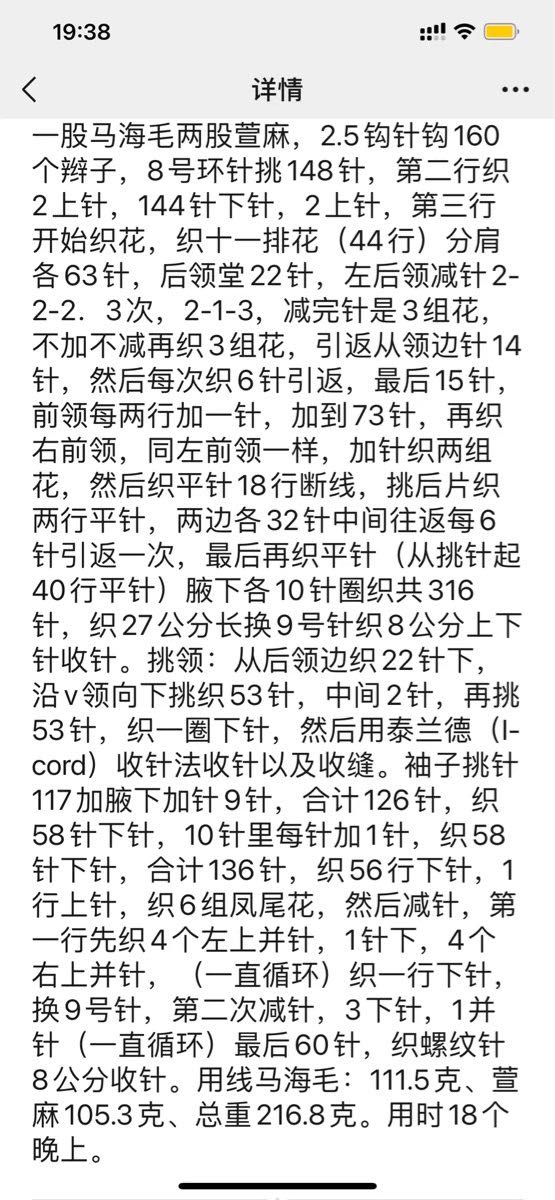 19:38

详情

一股马海毛两股萱麻，2.5钩针钩160个辫子，8号环针挑148针，第二行织2上针，144针下针，2上针，第三行开始织花，织十一排花（44行）分肩各63针，后领堂22针，左后领减针2-2-2．3次，2-1-3，减完针是3组花，不加不减再织3组花，引返从领边针14针，然后每次织6针引返，最后15针，前领每两行加一针，加到73针，再织右前领，同左前领一样，加针织两组花，然后织平针18行断线，挑后片织两行平针，两边各32针中间往返每6针引返一次，最后再织平针（从挑针起40行平针）腋下各10针圈织共316针，织27公分长换9号针织8公分上下针收针。挑领：从后领边织22针下，沿v领向下挑织53针，中间2针，再挑53针，织一圈下针，然后用泰兰德（I-cord）收针法收针以及收缝。袖子挑针117加腋下加针9针，合计126针，织58针下针，10针里每针加1针，织58针下针，合计136针，织56行下针，1行上针，织6组凤尾花，然后减针，第一行先织4个左上并针，1针下，4个右上并针，（一直循环）织一行下针，换9号针，第二次减针，3下针，1并针（一直循环）最后60针，织螺纹针8公分收针。用线马海毛：111.5克、萱麻105.3克、总重216.8克。用时18个晚上。